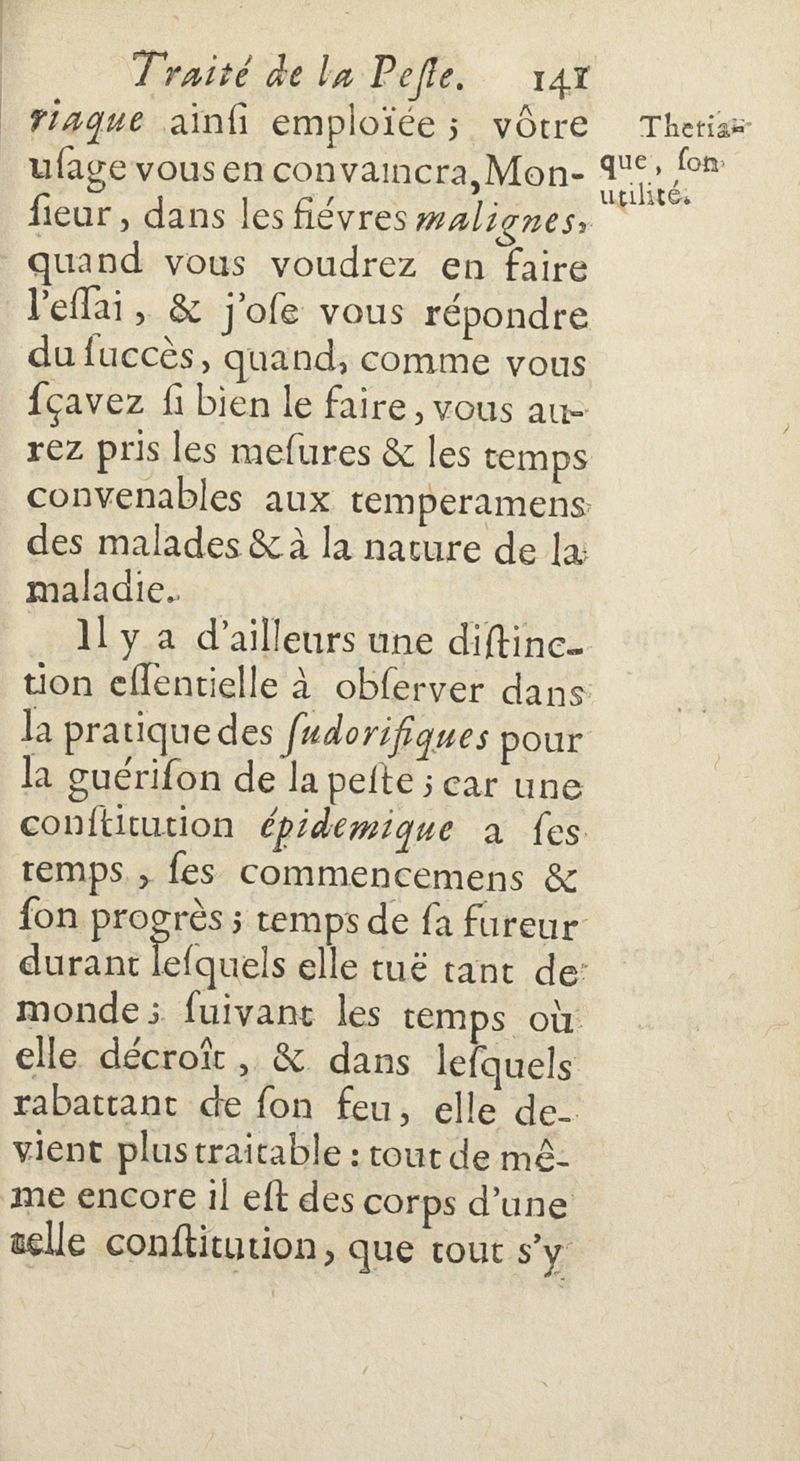 Traité de la Peſte. 141

riaque ainſi emploïée ; vôtre uſage vous en convaincra, Monſieur, dans les fiévres malignes, quand vous voudrez en faire l'eſſai, & j'oſe vous répondre du ſuccès, quand, comme vous ſçavez ſi bien le faire, vous aurez pris les meſures & les temps convenables aux temperamens des malades & à la nature de la maladie.

Theriaque, ſon utilité.

Il y a d'ailleurs une diſtinction eſſentielle à obſerver dans la pratique des ſudorifiques pour la guériſon de la peſte ; car une conſtitution épidemique a ſes temps, ſes commencemens & ſon progrès ; temps de ſa fureur durant leſquels elle tuë tant de monde ; ſuivant les temps où elle décroît, & dans leſquels rabattant de ſon feu, elle devient plus traitable : tout de même encore il eſt des corps d'une telle conſtitution, que tout s'y